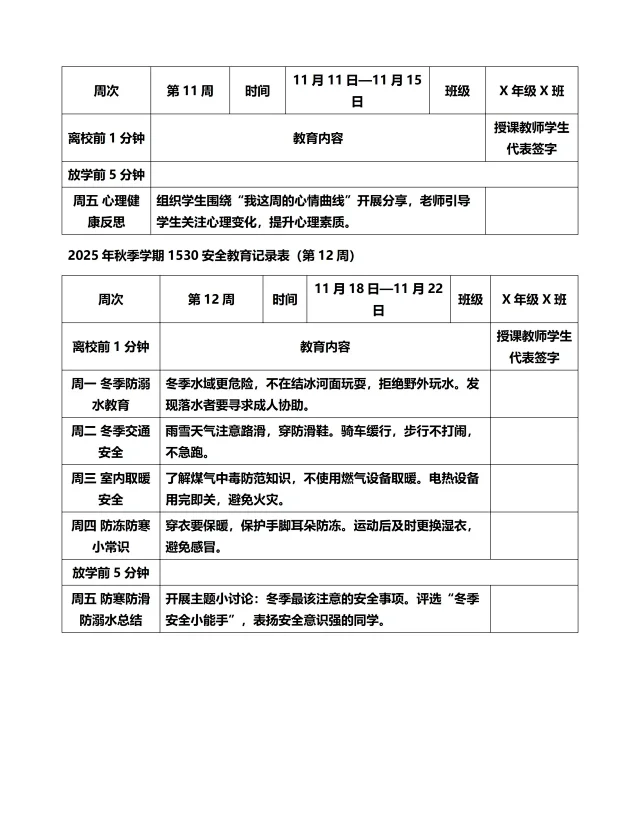 | 周次 | 第 11 周 | 时间 | 11 月 11 日—11 月 15 日 | 班级 | X 年级 X 班 |
|---|---|---|---|---|---|
| 离校前 1 分钟 | 教育内容 | | | | 授课教师学生代表签字 |
| 放学前 5 分钟 | | | | | |
| 周五 心理健康反思 | 组织学生围绕“我这周的心情曲线”开展分享，老师引导学生关注心理变化，提升心理素质。 | | | | |

2025 年秋季学期 1530 安全教育记录表（第 12 周）

| 周次 | 第 12 周 | 时间 | 11 月 18 日—11 月 22 日 | 班级 | X 年级 X 班 |
|---|---|---|---|---|---|
| 离校前 1 分钟 | 教育内容 | | | | 授课教师学生代表签字 |
| 周一 冬季防溺水教育 | 冬季水域更危险，不在结冰河面玩耍，拒绝野外玩水。发现落水者要寻求成人协助。 | | | | |
| 周二 冬季交通安全 | 雨雪天气注意路滑，穿防滑鞋。骑车缓行，步行不打闹，不急跑。 | | | | |
| 周三 室内取暖安全 | 了解煤气中毒防范知识，不使用燃气设备取暖。电热设备用完即关，避免火灾。 | | | | |
| 周四 防冻防寒小常识 | 穿衣要保暖，保护手脚耳朵防冻。运动后及时更换湿衣，避免感冒。 | | | | |
| 放学前 5 分钟 | | | | | |
| 周五 防寒防滑防溺水总结 | 开展主题小讨论：冬季最该注意的安全事项。评选“冬季安全小能手”，表扬安全意识强的同学。 | | | | |